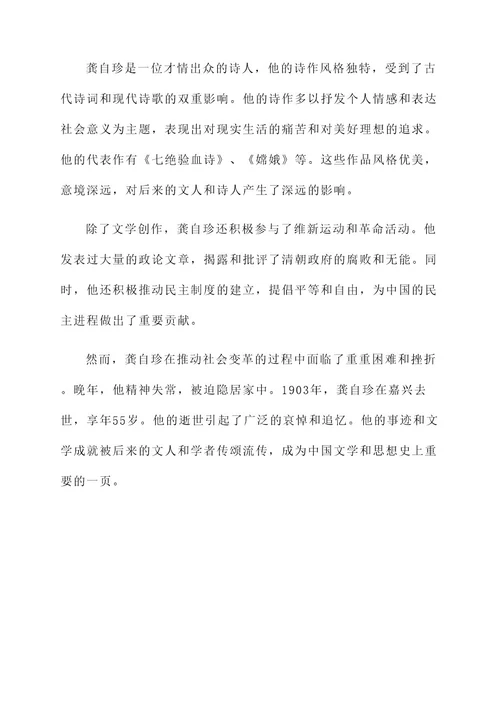 龚自珍是一位才情出众的诗人，他的诗作风格独特，受到了古代诗词和现代诗歌的双重影响。他的诗作多以抒发个人情感和表达社会意义为主题，表现出对现实生活的痛苦和对美好理想的追求。他的代表作有《七绝验血诗》、《嫦娥》等。这些作品风格优美，意境深远，对后来的文人和诗人产生了深远的影响。

除了文学创作，龚自珍还积极参与了维新运动和革命活动。他发表过大量的政论文章，揭露和批评了清朝政府的腐败和无能。同时，他还积极推动民主制度的建立，提倡平等和自由，为中国的民主进程做出了重要贡献。

然而，龚自珍在推动社会变革的过程中面临了重重困难和挫折。晚年，他精神失常，被迫隐居家中。1903年，龚自珍在嘉兴去世，享年55岁。他的逝世引起了广泛的哀悼和追忆。他的事迹和文学成就被后来的文人和学者传颂流传，成为中国文学和思想史上重要的一页。